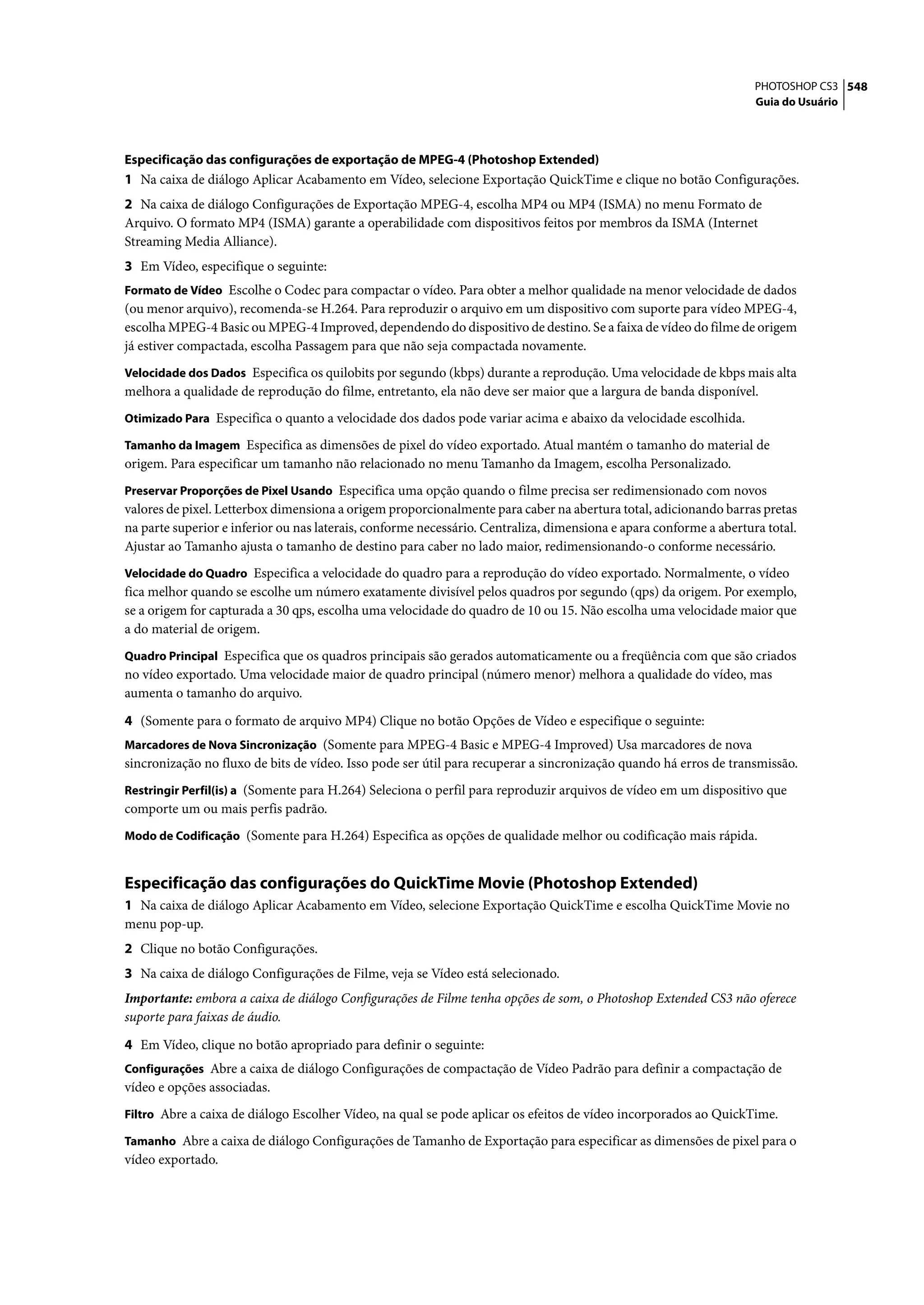 PHOTOSHOP CS3 548
Guia do Usuário

Especificação das configurações de exportação de MPEG-4 (Photoshop Extended)

1 Na caixa de diálogo Aplicar Acabamento em Vídeo, selecione Exportação QuickTime e clique no botão Configurações.

2 Na caixa de diálogo Configurações de Exportação MPEG-4, escolha MP4 ou MP4 (ISMA) no menu Formato de Arquivo. O formato MP4 (ISMA) garante a operabilidade com dispositivos feitos por membros da ISMA (Internet Streaming Media Alliance).

3 Em Vídeo, especifique o seguinte:

Formato de Vídeo Escolhe o Codec para compactar o vídeo. Para obter a melhor qualidade na menor velocidade de dados (ou menor arquivo), recomenda-se H.264. Para reproduzir o arquivo em um dispositivo com suporte para vídeo MPEG-4, escolha MPEG-4 Basic ou MPEG-4 Improved, dependendo do dispositivo de destino. Se a faixa de vídeo do filme de origem já estiver compactada, escolha Passagem para que não seja compactada novamente.

Velocidade dos Dados Especifica os quilobits por segundo (kbps) durante a reprodução. Uma velocidade de kbps mais alta melhora a qualidade de reprodução do filme, entretanto, ela não deve ser maior que a largura de banda disponível.

Otimizado Para Especifica o quanto a velocidade dos dados pode variar acima e abaixo da velocidade escolhida.

Tamanho da Imagem Especifica as dimensões de pixel do vídeo exportado. Atual mantém o tamanho do material de origem. Para especificar um tamanho não relacionado no menu Tamanho da Imagem, escolha Personalizado.

Preservar Proporções de Pixel Usando Especifica uma opção quando o filme precisa ser redimensionado com novos valores de pixel. Letterbox dimensiona a origem proporcionalmente para caber na abertura total, adicionando barras pretas na parte superior e inferior ou nas laterais, conforme necessário. Centraliza, dimensiona e apara conforme a abertura total. Ajustar ao Tamanho ajusta o tamanho de destino para caber no lado maior, redimensionando-o conforme necessário.

Velocidade do Quadro Especifica a velocidade do quadro para a reprodução do vídeo exportado. Normalmente, o vídeo fica melhor quando se escolhe um número exatamente divisível pelos quadros por segundo (qps) da origem. Por exemplo, se a origem for capturada a 30 qps, escolha uma velocidade do quadro de 10 ou 15. Não escolha uma velocidade maior que a do material de origem.

Quadro Principal Especifica que os quadros principais são gerados automaticamente ou a freqüência com que são criados no vídeo exportado. Uma velocidade maior de quadro principal (número menor) melhora a qualidade do vídeo, mas aumenta o tamanho do arquivo.

4 (Somente para o formato de arquivo MP4) Clique no botão Opções de Vídeo e especifique o seguinte:

Marcadores de Nova Sincronização (Somente para MPEG-4 Basic e MPEG-4 Improved) Usa marcadores de nova sincronização no fluxo de bits de vídeo. Isso pode ser útil para recuperar a sincronização quando há erros de transmissão.

Restringir Perfil(is) a (Somente para H.264) Seleciona o perfil para reproduzir arquivos de vídeo em um dispositivo que comporte um ou mais perfis padrão.

Modo de Codificação (Somente para H.264) Especifica as opções de qualidade melhor ou codificação mais rápida.

Especificação das configurações do QuickTime Movie (Photoshop Extended)

1 Na caixa de diálogo Aplicar Acabamento em Vídeo, selecione Exportação QuickTime e escolha QuickTime Movie no menu pop-up.

2 Clique no botão Configurações.

3 Na caixa de diálogo Configurações de Filme, veja se Vídeo está selecionado.

Importante: embora a caixa de diálogo Configurações de Filme tenha opções de som, o Photoshop Extended CS3 não oferece suporte para faixas de áudio.

4 Em Vídeo, clique no botão apropriado para definir o seguinte:

Configurações Abre a caixa de diálogo Configurações de compactação de Vídeo Padrão para definir a compactação de vídeo e opções associadas.

Filtro Abre a caixa de diálogo Escolher Vídeo, na qual se pode aplicar os efeitos de vídeo incorporados ao QuickTime.

Tamanho Abre a caixa de diálogo Configurações de Tamanho de Exportação para especificar as dimensões de pixel para o vídeo exportado.